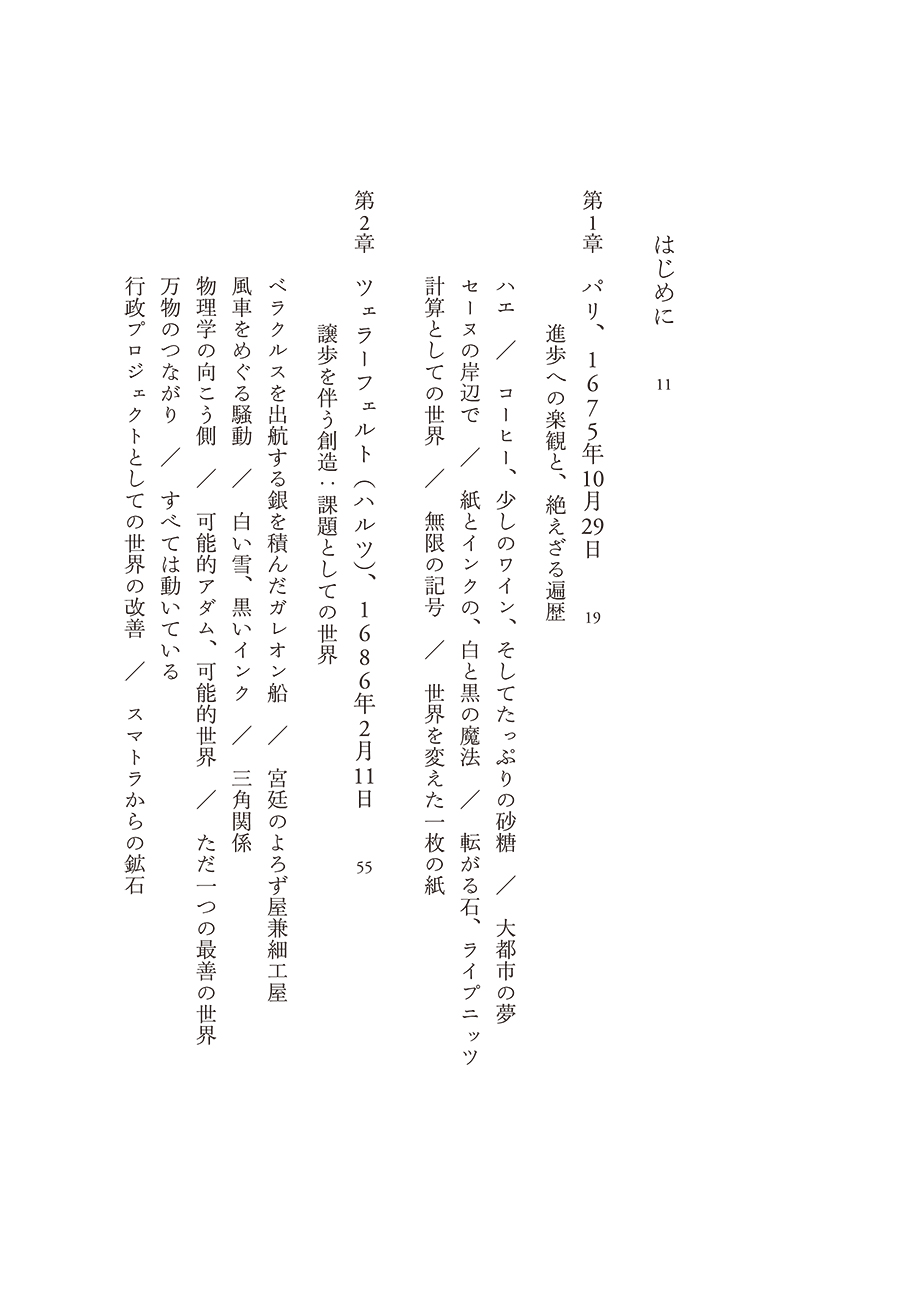 はじめに　11

第1章　パリ、1675年10月29日　19
進歩への楽観と、絶えざる遍歴

ハエ　／　コーヒー、少しのワイン、そしてたっぷりの砂糖　／　大都市の夢
セーヌの岸辺で　／　紙とインクの、白と黒の魔法　／　転がる石、ライプニッツ
計算としての世界　／　無限の記号　／　世界を変えた一枚の紙

第2章　ツェラーフェルト（ハルツ）、1686年2月11日　55
譲歩を伴う創造：課題としての世界

ベラクルスを出航する銀を積んだガレオン船　／　宮廷のよろず屋兼細工屋
風車をめぐる騒動　／　白い雪、黒いインク　／　三角関係
物理学の向こう側　／　可能的アダム、可能的世界　／　ただ一つの最善の世界
万物のつながり　／　すべては動いている
行政プロジェクトとしての世界の改善　／　スマトラからの鉱石